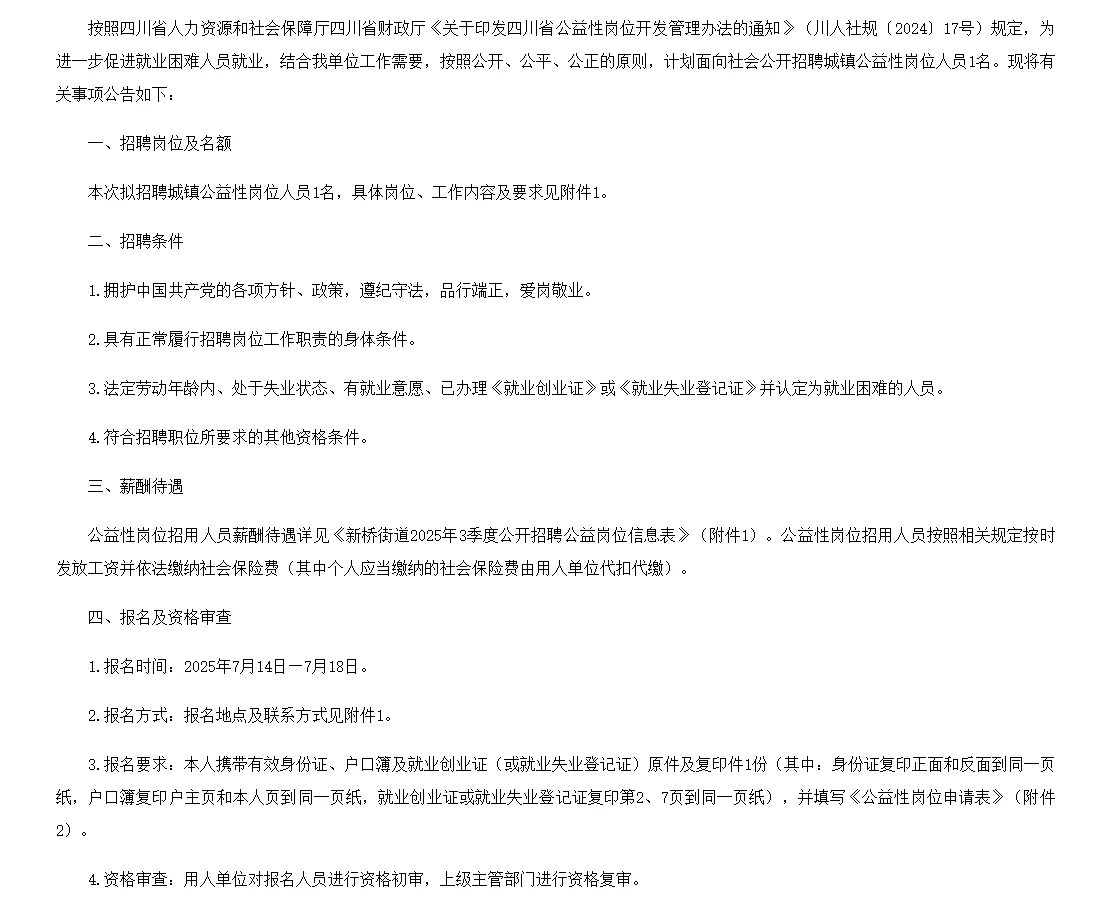 按照四川省人力资源和社会保障厅四川省财政厅《关于印发四川省公益性岗位开发管理办法的通知》（川人社规〔2024〕17号）规定，为进一步促进就业困难人员就业，结合我单位工作需要，按照公开、公平、公正的原则，计划面向社会公开招聘城镇公益性岗位人员1名。现将有关事项公告如下：

一、招聘岗位及名额

本次拟招聘城镇公益性岗位人员1名，具体岗位、工作内容及要求见附件1。

二、招聘条件

1.拥护中国共产党的各项方针、政策，遵纪守法，品行端正，爱岗敬业。

2.具有正常履行招聘岗位工作职责的身体条件。

3.法定劳动年龄内、处于失业状态、有就业意愿、已办理《就业创业证》或《就业失业登记证》并认定为就业困难的人员。

4.符合招聘职位所要求的其他资格条件。

三、薪酬待遇

公益性岗位招用人员薪酬待遇详见《新桥街道2025年3季度公开招聘公益岗位信息表》（附件1）。公益性岗位招用人员按照相关规定按时发放工资并依法缴纳社会保险费（其中个人应当缴纳的社会保险费由用人单位代扣代缴）。

四、报名及资格审查

1.报名时间：2025年7月14日—7月18日。

2.报名方式：报名地点及联系方式见附件1。

3.报名要求：本人携带有效身份证、户口簿及就业创业证（或就业失业登记证）原件及复印件1份（其中：身份证复印正面和反面到同一页纸，户口簿复印户主页和本人页到同一页纸，就业创业证或就业失业登记证复印第2、7页到同一页纸），并填写《公益性岗位申请表》（附件2）。

4.资格审查：用人单位对报名人员进行资格初审，上级主管部门进行资格复审。